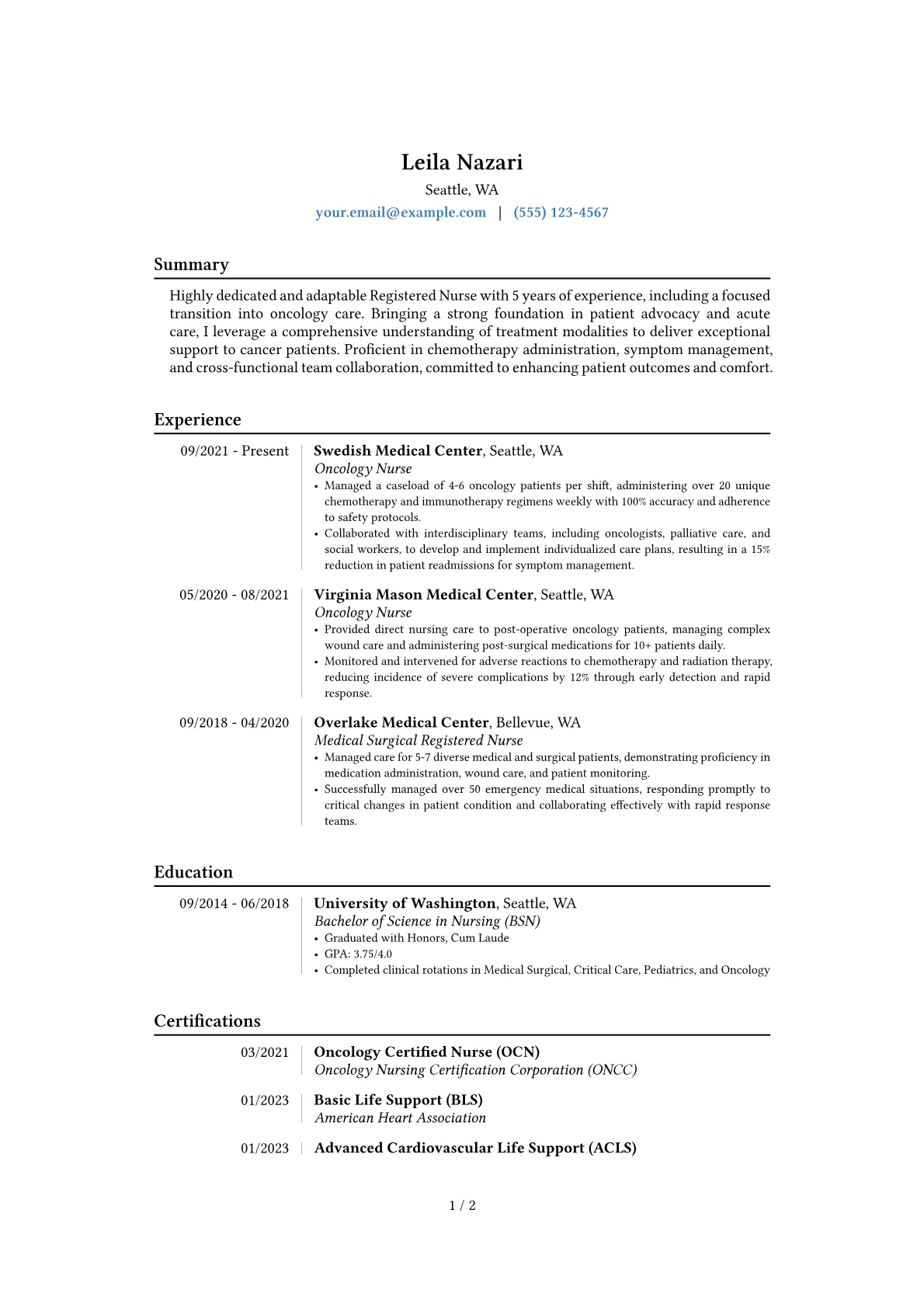 Leila Nazari

Seattle, WA

your.email@example.com | (555) 123-4567

Summary

Highly dedicated and adaptable Registered Nurse with 5 years of experience, including a focused transition into oncology care. Bringing a strong foundation in patient advocacy and acute care, I leverage a comprehensive understanding of treatment modalities to deliver exceptional support to cancer patients. Proficient in chemotherapy administration, symptom management, and cross-functional team collaboration, committed to enhancing patient outcomes and comfort.

Experience

09/2021 - Present

Swedish Medical Center, Seattle, WA

Oncology Nurse

• Managed a caseload of 4-6 oncology patients per shift, administering over 20 unique chemotherapy and immunotherapy regimens weekly with 100% accuracy and adherence to safety protocols.
• Collaborated with interdisciplinary teams, including oncologists, palliative care, and social workers, to develop and implement individualized care plans, resulting in a 15% reduction in patient readmissions for symptom management.

05/2020 - 08/2021

Virginia Mason Medical Center, Seattle, WA

Oncology Nurse

• Provided direct nursing care to post-operative oncology patients, managing complex wound care and administering post-surgical medications for 10+ patients daily.
• Monitored and intervened for adverse reactions to chemotherapy and radiation therapy, reducing incidence of severe complications by 12% through early detection and rapid response.

09/2018 - 04/2020

Overlake Medical Center, Bellevue, WA

Medical Surgical Registered Nurse

• Managed care for 5-7 diverse medical and surgical patients, demonstrating proficiency in medication administration, wound care, and patient monitoring.
• Successfully managed over 50 emergency medical situations, responding promptly to critical changes in patient condition and collaborating effectively with rapid response teams.

Education

09/2014 - 06/2018

University of Washington, Seattle, WA

Bachelor of Science in Nursing (BSN)

• Graduated with Honors, Cum Laude
• GPA: 3.75/4.0
• Completed clinical rotations in Medical Surgical, Critical Care, Pediatrics, and Oncology

Certifications

03/2021

Oncology Certified Nurse (OCN)

Oncology Nursing Certification Corporation (ONCC)

01/2023

Basic Life Support (BLS)

American Heart Association

01/2023

Advanced Cardiovascular Life Support (ACLS)

1 / 2